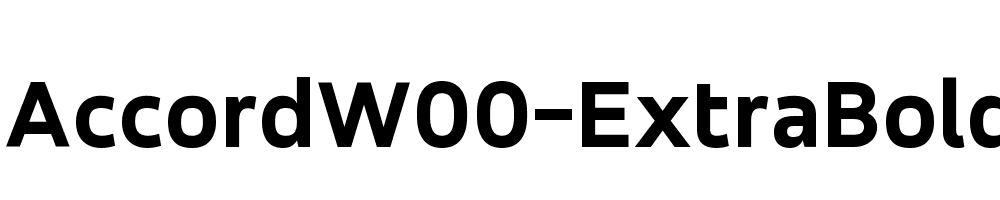 AccordW00-ExtraBold